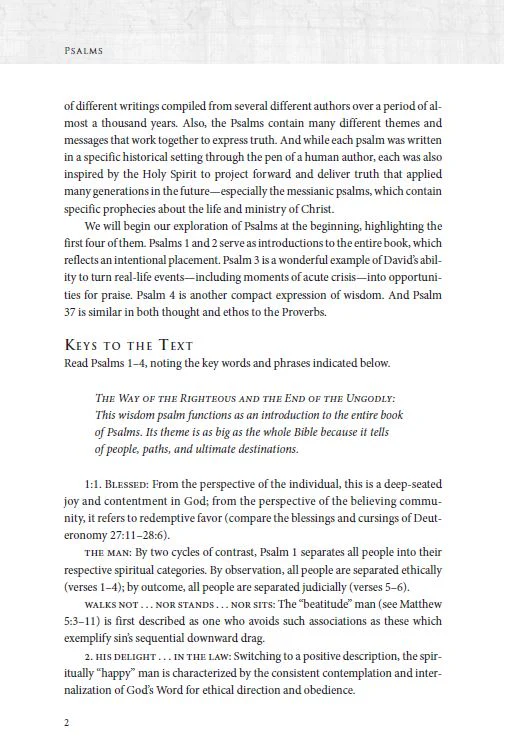 PSALMS

of different writings compiled from several different authors over a period of almost a thousand years. Also, the Psalms contain many different themes and messages that work together to express truth. And while each psalm was written in a specific historical setting through the pen of a human author, each was also inspired by the Holy Spirit to project forward and deliver truth that applied many generations in the future—especially the messianic psalms, which contain specific prophecies about the life and ministry of Christ.

We will begin our exploration of Psalms at the beginning, highlighting the first four of them. Psalms 1 and 2 serve as introductions to the entire book, which reflects an intentional placement. Psalm 3 is a wonderful example of David's ability to turn real-life events—including moments of acute crisis—into opportunities for praise. Psalm 4 is another compact expression of wisdom. And Psalm 37 is similar in both thought and ethos to the Proverbs.

KEYS TO THE TEXT

Read Psalms 1–4, noting the key words and phrases indicated below.

THE WAY OF THE RIGHTEOUS AND THE END OF THE UNGODLY: This wisdom psalm functions as an introduction to the entire book of Psalms. Its theme is as big as the whole Bible because it tells of people, paths, and ultimate destinations.

1:1. BLESSED: From the perspective of the individual, this is a deep-seated joy and contentment in God; from the perspective of the believing community, it refers to redemptive favor (compare the blessings and cursings of Deuteronomy 27:11–28:6).

THE MAN: By two cycles of contrast, Psalm 1 separates all people into their respective spiritual categories. By observation, all people are separated ethically (verses 1–4); by outcome, all people are separated judicially (verses 5–6).

WALKS NOT . . . NOR STANDS . . . NOR SITS: The "beatitude" man (see Matthew 5:3–11) is first described as one who avoids such associations as these which exemplify sin's sequential downward drag.

2. HIS DELIGHT . . . IN THE LAW: Switching to a positive description, the spiritually "happy" man is characterized by the consistent contemplation and internalization of God's Word for ethical direction and obedience.

2